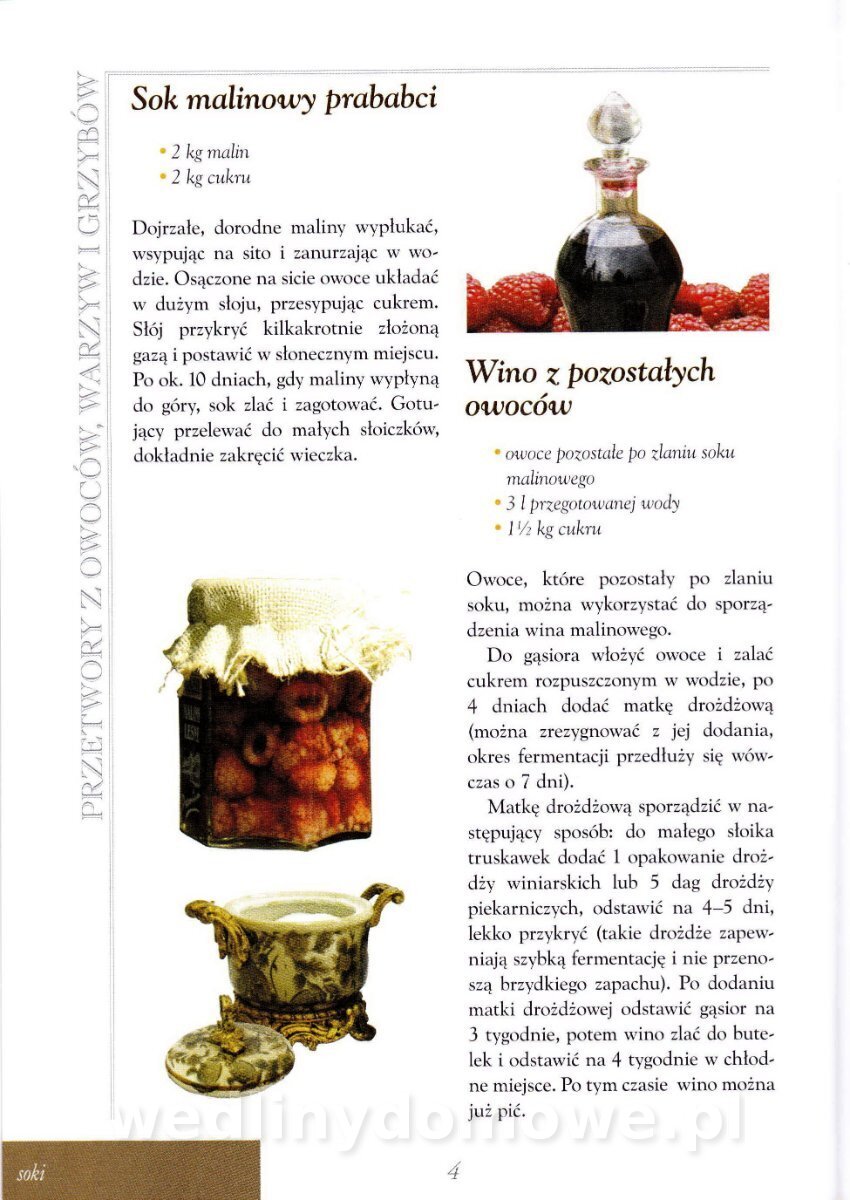 PRZETWORY Z OWOCÓW, WARZYW I GRZYBÓW

Sok malinowy prababci

• 2 kg malin
• 2 kg cukru

Dojrzałe, dorodne maliny wypłukać, wsypując na sito i zanurzając w wodzie. Osączone na sicie owoce układać w dużym słoju, przesypując cukrem. Słój przykryć kilkakrotnie złożoną gazą i postawić w słonecznym miejscu. Po ok. 10 dniach, gdy maliny wypłyną do góry, sok zlać i zagotować. Gotujący przelewać do małych słoiczków, dokładnie zakręcić wieczka.

Wino z pozostałych owoców

• owoce pozostałe po zlaniu soku malinowego
• 3 l przegotowanej wody
• 1½ kg cukru

Owoce, które pozostały po zlaniu soku, można wykorzystać do sporządzenia wina malinowego.

Do gąsiora włożyć owoce i zalać cukrem rozpuszczonym w wodzie, po 4 dniach dodać matkę drożdżową (można zrezygnować z jej dodania, okres fermentacji przedłuży się wówczas o 7 dni).

Matkę drożdżową sporządzić w następujący sposób: do małego słoika truskawek dodać 1 opakowanie drożdży winiarskich lub 5 dag drożdży piekarniczych, odstawić na 4–5 dni, lekko przykryć (takie drożdże zapewniają szybką fermentację i nie przenoszą brzydkiego zapachu). Po dodaniu matki drożdżowej odstawić gąsior na 3 tygodnie, potem wino zlać do butelek i odstawić na 4 tygodnie w chłodne miejsce. Po tym czasie wino można już pić.

wedlinydomowe.pl

soki

4